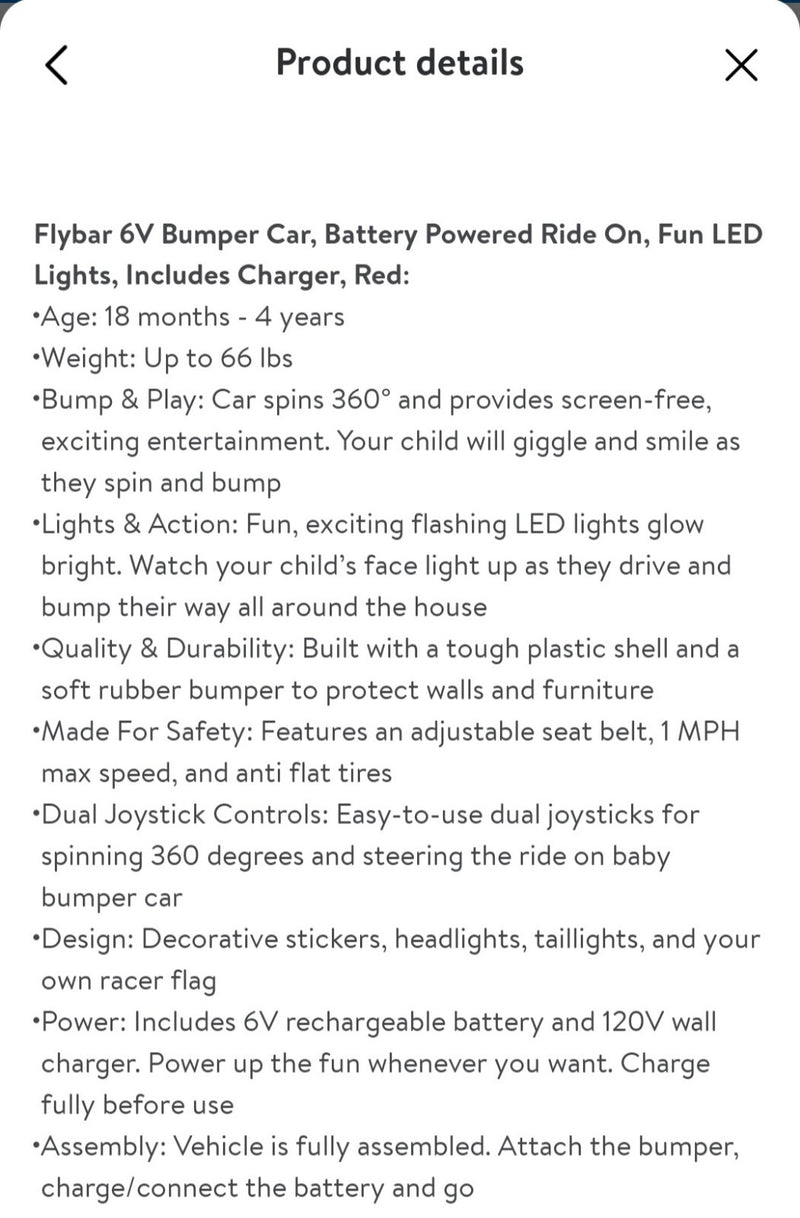 Product details

Flybar 6V Bumper Car, Battery Powered Ride On, Fun LED Lights, Includes Charger, Red:
•Age: 18 months - 4 years
•Weight: Up to 66 lbs
•Bump & Play: Car spins 360° and provides screen-free, exciting entertainment. Your child will giggle and smile as they spin and bump
•Lights & Action: Fun, exciting flashing LED lights glow bright. Watch your child's face light up as they drive and bump their way all around the house
•Quality & Durability: Built with a tough plastic shell and a soft rubber bumper to protect walls and furniture
•Made For Safety: Features an adjustable seat belt, 1 MPH max speed, and anti flat tires
•Dual Joystick Controls: Easy-to-use dual joysticks for spinning 360 degrees and steering the ride on baby bumper car
•Design: Decorative stickers, headlights, taillights, and your own racer flag
•Power: Includes 6V rechargeable battery and 120V wall charger. Power up the fun whenever you want. Charge fully before use
•Assembly: Vehicle is fully assembled. Attach the bumper, charge/connect the battery and go